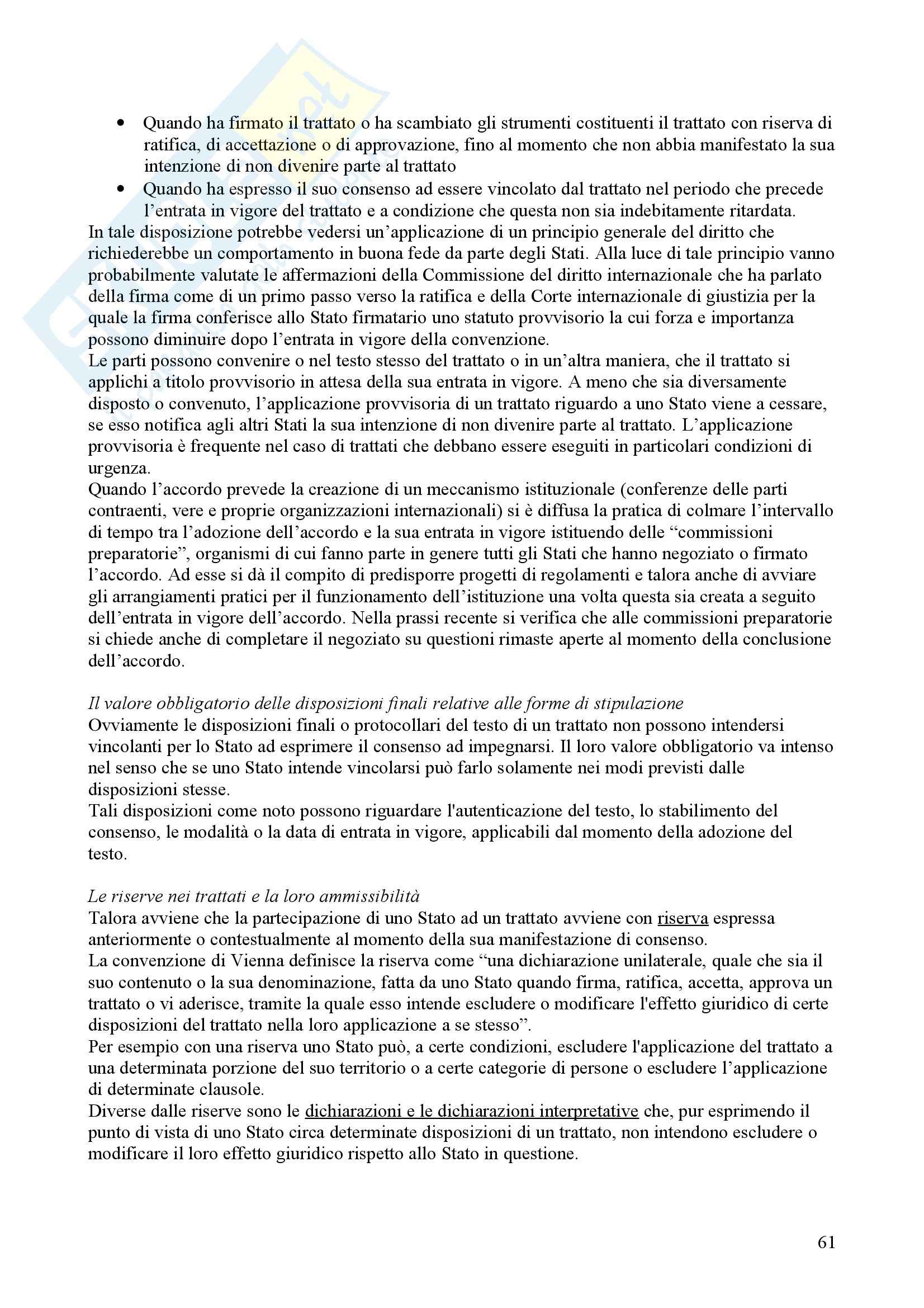 • Quando ha firmato il trattato o ha scambiato gli strumenti costituenti il trattato con riserva di ratifica, di accettazione o di approvazione, fino al momento che non abbia manifestato la sua intenzione di non divenire parte al trattato
• Quando ha espresso il suo consenso ad essere vincolato dal trattato nel periodo che precede l'entrata in vigore del trattato e a condizione che questa non sia indebitamente ritardata.
In tale disposizione potrebbe vedersi un'applicazione di un principio generale del diritto che richiederebbe un comportamento in buona fede da parte degli Stati. Alla luce di tale principio vanno probabilmente valutate le affermazioni della Commissione del diritto internazionale che ha parlato della firma come di un primo passo verso la ratifica e della Corte internazionale di giustizia per la quale la firma conferisce allo Stato firmatario uno statuto provvisorio la cui forza e importanza possono diminuire dopo l'entrata in vigore della convenzione.
Le parti possono convenire o nel testo stesso del trattato o in un'altra maniera, che il trattato si applichi a titolo provvisorio in attesa della sua entrata in vigore. A meno che sia diversamente disposto o convenuto, l'applicazione provvisoria di un trattato riguardo a uno Stato viene a cessare, se esso notifica agli altri Stati la sua intenzione di non divenire parte al trattato. L'applicazione provvisoria è frequente nel caso di trattati che debbano essere eseguiti in particolari condizioni di urgenza.
Quando l'accordo prevede la creazione di un meccanismo istituzionale (conferenze delle parti contraenti, vere e proprie organizzazioni internazionali) si è diffusa la pratica di colmare l'intervallo di tempo tra l'adozione dell'accordo e la sua entrata in vigore istituendo delle "commissioni preparatorie", organismi di cui fanno parte in genere tutti gli Stati che hanno negoziato o firmato l'accordo. Ad esse si dà il compito di predisporre progetti di regolamenti e talora anche di avviare gli arrangiamenti pratici per il funzionamento dell'istituzione una volta questa sia creata a seguito dell'entrata in vigore dell'accordo. Nella prassi recente si verifica che alle commissioni preparatorie si chiede anche di completare il negoziato su questioni rimaste aperte al momento della conclusione dell'accordo.

Il valore obbligatorio delle disposizioni finali relative alle forme di stipulazione
Ovviamente le disposizioni finali o protocollari del testo di un trattato non possono intendersi vincolanti per lo Stato ad esprimere il consenso ad impegnarsi. Il loro valore obbligatorio va intenso nel senso che se uno Stato intende vincolarsi può farlo solamente nei modi previsti dalle disposizioni stesse.
Tali disposizioni come noto possono riguardare l'autenticazione del testo, lo stabilimento del consenso, le modalità o la data di entrata in vigore, applicabili dal momento della adozione del testo.

Le riserve nei trattati e la loro ammissibilità
Talora avviene che la partecipazione di uno Stato ad un trattato avviene con riserva espressa anteriormente o contestualmente al momento della sua manifestazione di consenso.
La convenzione di Vienna definisce la riserva come "una dichiarazione unilaterale, quale che sia il suo contenuto o la sua denominazione, fatta da uno Stato quando firma, ratifica, accetta, approva un trattato o vi aderisce, tramite la quale esso intende escludere o modificare l'effetto giuridico di certe disposizioni del trattato nella loro applicazione a se stesso".
Per esempio con una riserva uno Stato può, a certe condizioni, escludere l'applicazione del trattato a una determinata porzione del suo territorio o a certe categorie di persone o escludere l'applicazione di determinate clausole.
Diverse dalle riserve sono le dichiarazioni e le dichiarazioni interpretative che, pur esprimendo il punto di vista di uno Stato circa determinate disposizioni di un trattato, non intendono escludere o modificare il loro effetto giuridico rispetto allo Stato in questione.

61